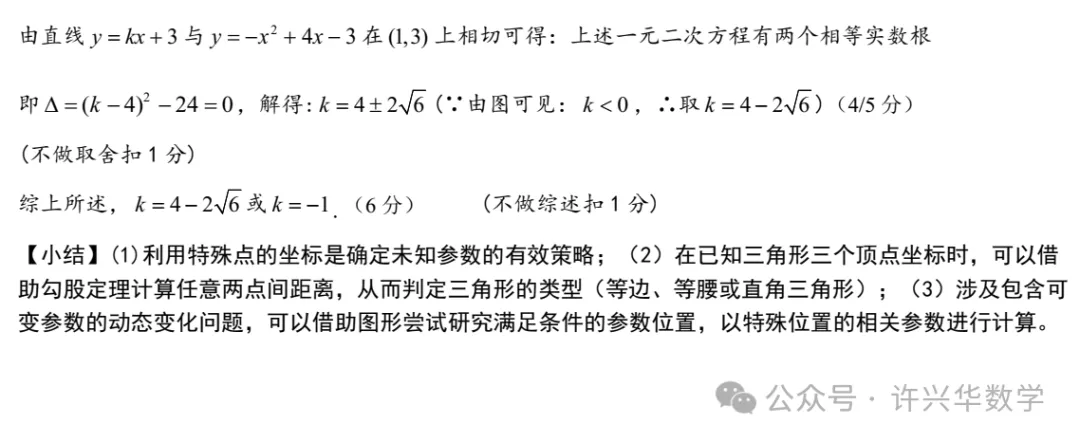 由直线 $y=kx+3$ 与 $y=-x^2+4x-3$ 在 $(1,3)$ 上相切可得：上述一元二次方程有两个相等实数根

即 $\Delta=(k-4)^2-24=0$，解得：$k=4\pm2\sqrt{6}$（∵由图可见：$k<0$，∴取 $k=4-2\sqrt{6}$）（4/5 分）

（不做取舍扣 1 分）

综上所述，$k=4-2\sqrt{6}$ 或 $k=-1$.（6 分）　　（不做综述扣 1 分）

【小结】(1)利用特殊点的坐标是确定未知参数的有效策略；（2）在已知三角形三个顶点坐标时，可以借助勾股定理计算任意两点间距离，从而判定三角形的类型（等边、等腰或直角三角形）；（3）涉及包含可变参数的动态变化问题，可以借助图形尝试研究满足条件的参数位置，以特殊位置的相关参数进行计算。

公众号 · 许兴华数学